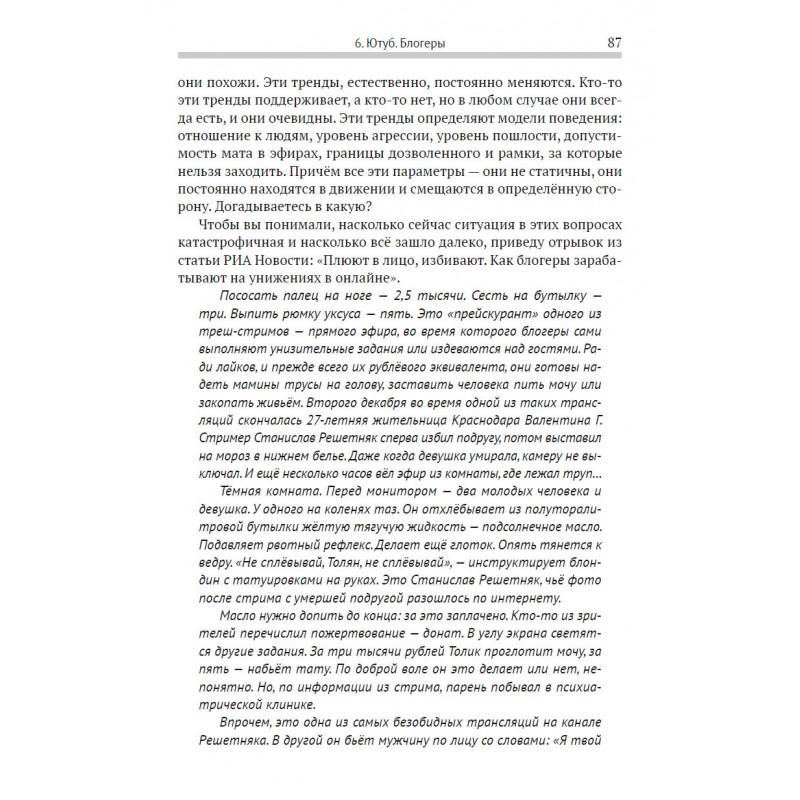 6. Ютуб. Блогеры 87

они похожи. Эти тренды, естественно, постоянно меняются. Кто-то эти тренды поддерживает, а кто-то нет, но в любом случае они всегда есть, и они очевидны. Эти тренды определяют модели поведения: отношение к людям, уровень агрессии, уровень пошлости, допустимость мата в эфирах, границы дозволенного и рамки, за которые нельзя заходить. Причём все эти параметры — они не статичны, они постоянно находятся в движении и смещаются в определённую сторону. Догадываетесь в какую?

Чтобы вы понимали, насколько сейчас ситуация в этих вопросах катастрофичная и насколько всё зашло далеко, приведу отрывок из статьи РИА Новости: «Плюют в лицо, избивают. Как блогеры зарабатывают на унижениях в онлайне».

Пососать палец на ноге — 2,5 тысячи. Сесть на бутылку — три. Выпить рюмку уксуса — пять. Это «прейскурант» одного из треш-стримов — прямого эфира, во время которого блогеры сами выполняют унизительные задания или издеваются над гостями. Ради лайков, и прежде всего их рублёвого эквивалента, они готовы надеть мамины трусы на голову, заставить человека пить мочу или закопать живьём. Второго декабря во время одной из таких трансляций скончалась 27-летняя жительница Краснодара Валентина Г. Стример Станислав Решетняк сперва избил подругу, потом выставил на мороз в нижнем белье. Даже когда девушка умирала, камеру не выключал. И ещё несколько часов вёл эфир из комнаты, где лежал труп...

Тёмная комната. Перед монитором — два молодых человека и девушка. У одного на коленях таз. Он отхлёбывает из полуторалитровой бутылки жёлтую тягучую жидкость — подсолнечное масло. Подавляет рвотный рефлекс. Делает ещё глоток. Опять тянется к ведру. «Не сплёвывай, Толян, не сплёвывай», — инструктирует блондин с татуировками на руках. Это Станислав Решетняк, чьё фото после стрима с умершей подругой разошлось по интернету.

Масло нужно допить до конца: за это заплачено. Кто-то из зрителей перечислил пожертвование — донат. В углу экрана светятся другие задания. За три тысячи рублей Толик проглотит мочу, за пять — набьёт тату. По доброй воле он это делает или нет, непонятно. Но, по информации из стрима, парень побывал в психиатрической клинике.

Впрочем, это одна из самых безобидных трансляций на канале Решетняка. В другой он бьёт мужчину по лицу со словами: «Я твой